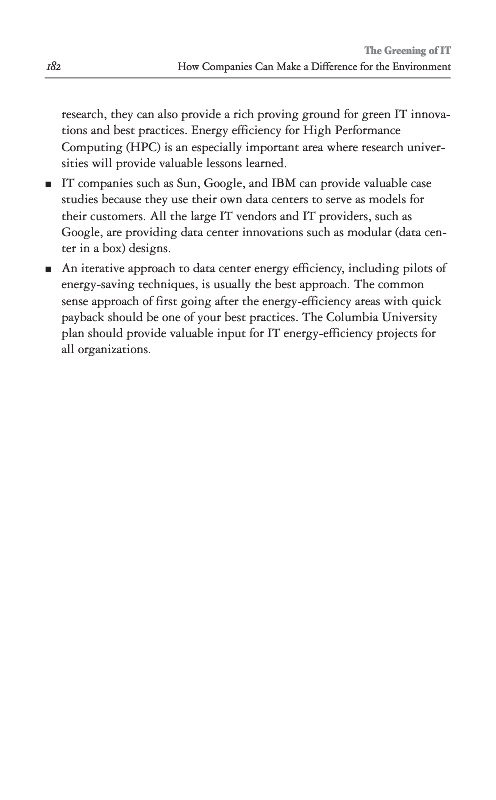 The Greening of IT

182 How Companies Can Make a Difference for the Environment

research, they can also provide a rich proving ground for green IT innovations and best practices. Energy efficiency for High Performance Computing (HPC) is an especially important area where research universities will provide valuable lessons learned.

■ IT companies such as Sun, Google, and IBM can provide valuable case studies because they use their own data centers to serve as models for their customers. All the large IT vendors and IT providers, such as Google, are providing data center innovations such as modular (data center in a box) designs.

■ An iterative approach to data center energy efficiency, including pilots of energy-saving techniques, is usually the best approach. The common sense approach of first going after the energy-efficiency areas with quick payback should be one of your best practices. The Columbia University plan should provide valuable input for IT energy-efficiency projects for all organizations.